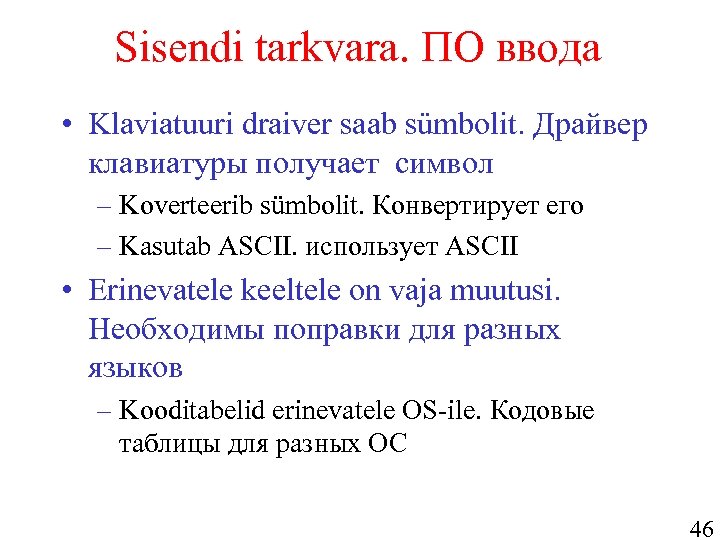 Sisendi tarkvara. ПО ввода

• Klaviatuuri draiver saab sümbolit. Драйвер клавиатуры получает символ

– Koverteerib sümbolit. Конвертирует его

– Kasutab ASCII. использует ASCII

• Erinevatele keeltele on vaja muutusi. Необходимы поправки для разных языков

– Kooditabelid erinevatele OS-ile. Кодовые таблицы для разных ОС

46